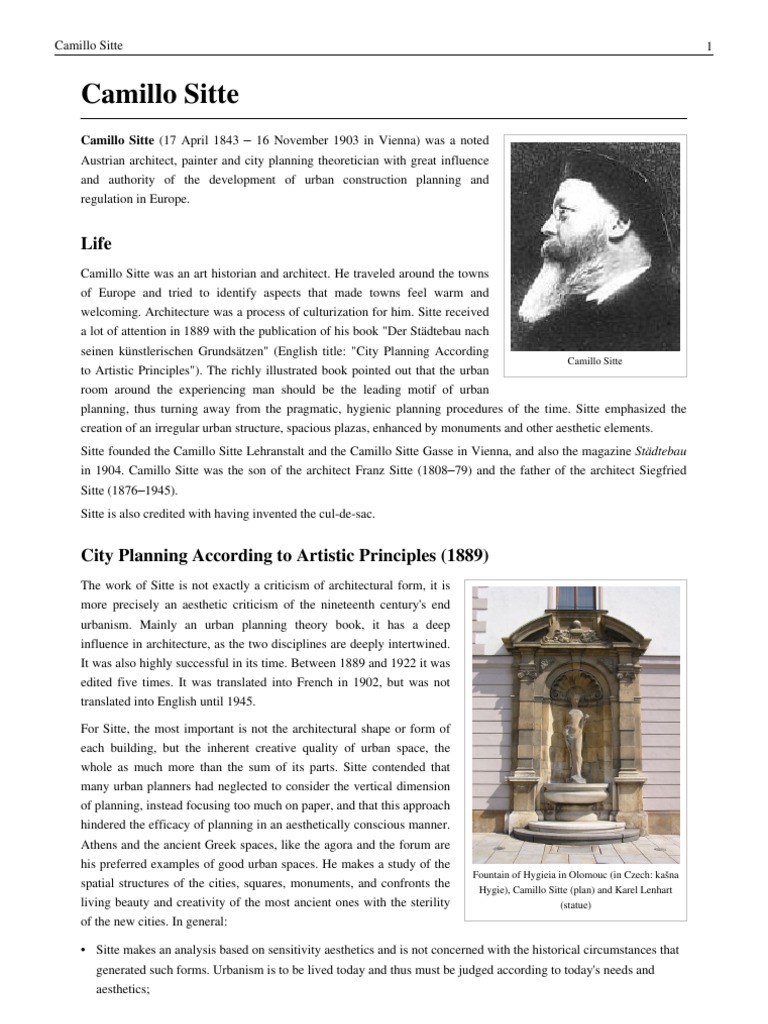 Camillo Sitte

1

Camillo Sitte

Camillo Sitte (17 April 1843 – 16 November 1903 in Vienna) was a noted Austrian architect, painter and city planning theoretician with great influence and authority of the development of urban construction planning and regulation in Europe.

Camillo Sitte

Life

Camillo Sitte was an art historian and architect. He traveled around the towns of Europe and tried to identify aspects that made towns feel warm and welcoming. Architecture was a process of culturization for him. Sitte received a lot of attention in 1889 with the publication of his book "Der Städtebau nach seinen künstlerischen Grundsätzen" (English title: "City Planning According to Artistic Principles"). The richly illustrated book pointed out that the urban room around the experiencing man should be the leading motif of urban planning, thus turning away from the pragmatic, hygienic planning procedures of the time. Sitte emphasized the creation of an irregular urban structure, spacious plazas, enhanced by monuments and other aesthetic elements.

Sitte founded the Camillo Sitte Lehranstalt and the Camillo Sitte Gasse in Vienna, and also the magazine Städtebau in 1904. Camillo Sitte was the son of the architect Franz Sitte (1808–79) and the father of the architect Siegfried Sitte (1876–1945).

Sitte is also credited with having invented the cul-de-sac.

City Planning According to Artistic Principles (1889)

The work of Sitte is not exactly a criticism of architectural form, it is more precisely an aesthetic criticism of the nineteenth century's end urbanism. Mainly an urban planning theory book, it has a deep influence in architecture, as the two disciplines are deeply intertwined. It was also highly successful in its time. Between 1889 and 1922 it was edited five times. It was translated into French in 1902, but was not translated into English until 1945.

For Sitte, the most important is not the architectural shape or form of each building, but the inherent creative quality of urban space, the whole as much more than the sum of its parts. Sitte contended that many urban planners had neglected to consider the vertical dimension of planning, instead focusing too much on paper, and that this approach hindered the efficacy of planning in an aesthetically conscious manner. Athens and the ancient Greek spaces, like the agora and the forum are his preferred examples of good urban spaces. He makes a study of the spatial structures of the cities, squares, monuments, and confronts the living beauty and creativity of the most ancient ones with the sterility of the new cities. In general:

Fountain of Hygieia in Olomouc (in Czech: kašna Hygie), Camillo Sitte (plan) and Karel Lenhart (statue)

• Sitte makes an analysis based on sensitivity aesthetics and is not concerned with the historical circumstances that generated such forms. Urbanism is to be lived today and thus must be judged according to today's needs and aesthetics;